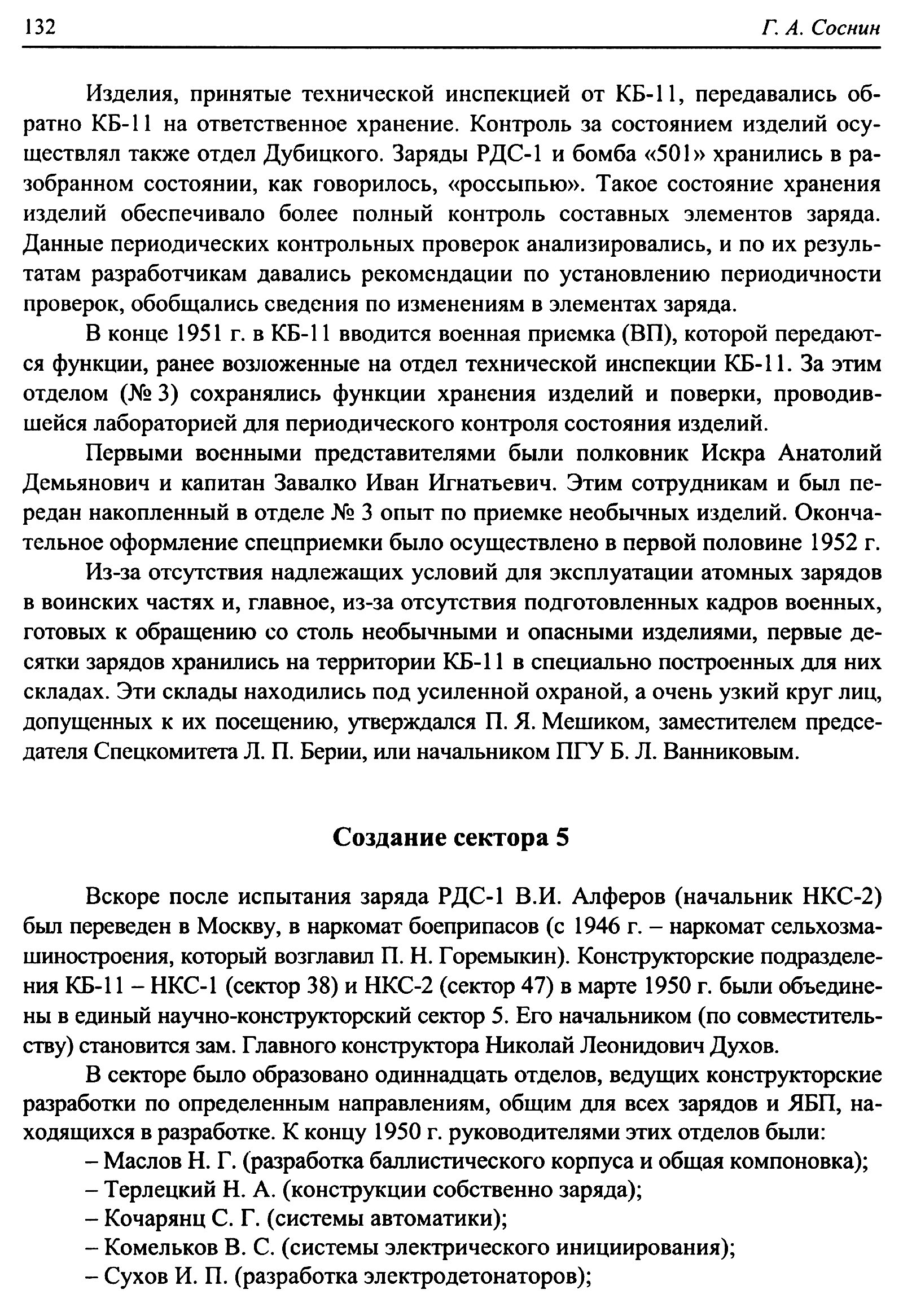 132 Г. А. Соснин

Изделия, принятые технической инспекцией от КБ-11, передавались обратно КБ-11 на ответственное хранение. Контроль за состоянием изделий осуществлял также отдел Дубицкого. Заряды РДС-1 и бомба «501» хранились в разобранном состоянии, как говорилось, «россыпью». Такое состояние хранения изделий обеспечивало более полный контроль составных элементов заряда. Данные периодических контрольных проверок анализировались, и по их результатам разработчикам давались рекомендации по установлению периодичности проверок, обобщались сведения по изменениям в элементах заряда.

В конце 1951 г. в КБ-11 вводится военная приемка (ВП), которой передаются функции, ранее возложенные на отдел технической инспекции КБ-11. За этим отделом (№ 3) сохранялись функции хранения изделий и поверки, проводившейся лабораторией для периодического контроля состояния изделий.

Первыми военными представителями были полковник Искра Анатолий Демьянович и капитан Завалко Иван Игнатьевич. Этим сотрудникам и был передан накопленный в отделе № 3 опыт по приемке необычных изделий. Окончательное оформление спецприемки было осуществлено в первой половине 1952 г.

Из-за отсутствия надлежащих условий для эксплуатации атомных зарядов в воинских частях и, главное, из-за отсутствия подготовленных кадров военных, готовых к обращению со столь необычными и опасными изделиями, первые десятки зарядов хранились на территории КБ-11 в специально построенных для них складах. Эти склады находились под усиленной охраной, а очень узкий круг лиц, допущенных к их посещению, утверждался П. Я. Мешиком, заместителем председателя Спецкомитета Л. П. Берии, или начальником ПГУ Б. Л. Ванниковым.

Создание сектора 5

Вскоре после испытания заряда РДС-1 В.И. Алферов (начальник НКС-2) был переведен в Москву, в наркомат боеприпасов (с 1946 г. – наркомат сельхозмашиностроения, который возглавил П. Н. Горемыкин). Конструкторские подразделения КБ-11 – НКС-1 (сектор 38) и НКС-2 (сектор 47) в марте 1950 г. были объединены в единый научно-конструкторский сектор 5. Его начальником (по совместительству) становится зам. Главного конструктора Николай Леонидович Духов.

В секторе было образовано одиннадцать отделов, ведущих конструкторские разработки по определенным направлениям, общим для всех зарядов и ЯБП, находящихся в разработке. К концу 1950 г. руководителями этих отделов были:
– Маслов Н. Г. (разработка баллистического корпуса и общая компоновка);
– Терлецкий Н. А. (конструкции собственно заряда);
– Кочарянц С. Г. (системы автоматики);
– Комельков В. С. (системы электрического инициирования);
– Сухов И. П. (разработка электродетонаторов);